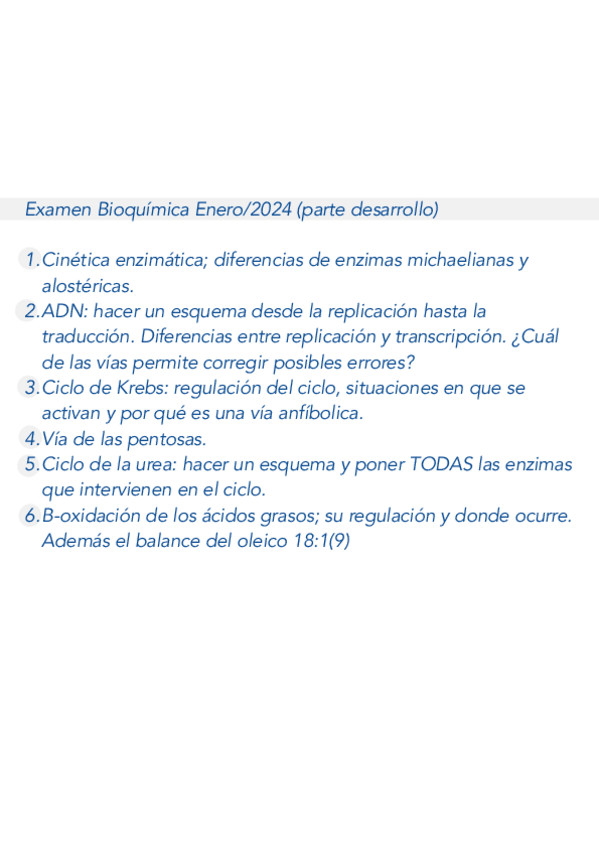 Examen Bioquímica Enero/2024 (parte desarrollo)

1. Cinética enzimática; diferencias de enzimas michaelianas y alostéricas.
2. ADN: hacer un esquema desde la replicación hasta la traducción. Diferencias entre replicación y transcripción. ¿Cuál de las vías permite corregir posibles errores?
3. Ciclo de Krebs: regulación del ciclo, situaciones en que se activan y por qué es una vía anfíbolica.
4. Vía de las pentosas.
5. Ciclo de la urea: hacer un esquema y poner TODAS las enzimas que intervienen en el ciclo.
6. B-oxidación de los ácidos grasos; su regulación y donde ocurre. Además el balance del oleico 18:1(9)